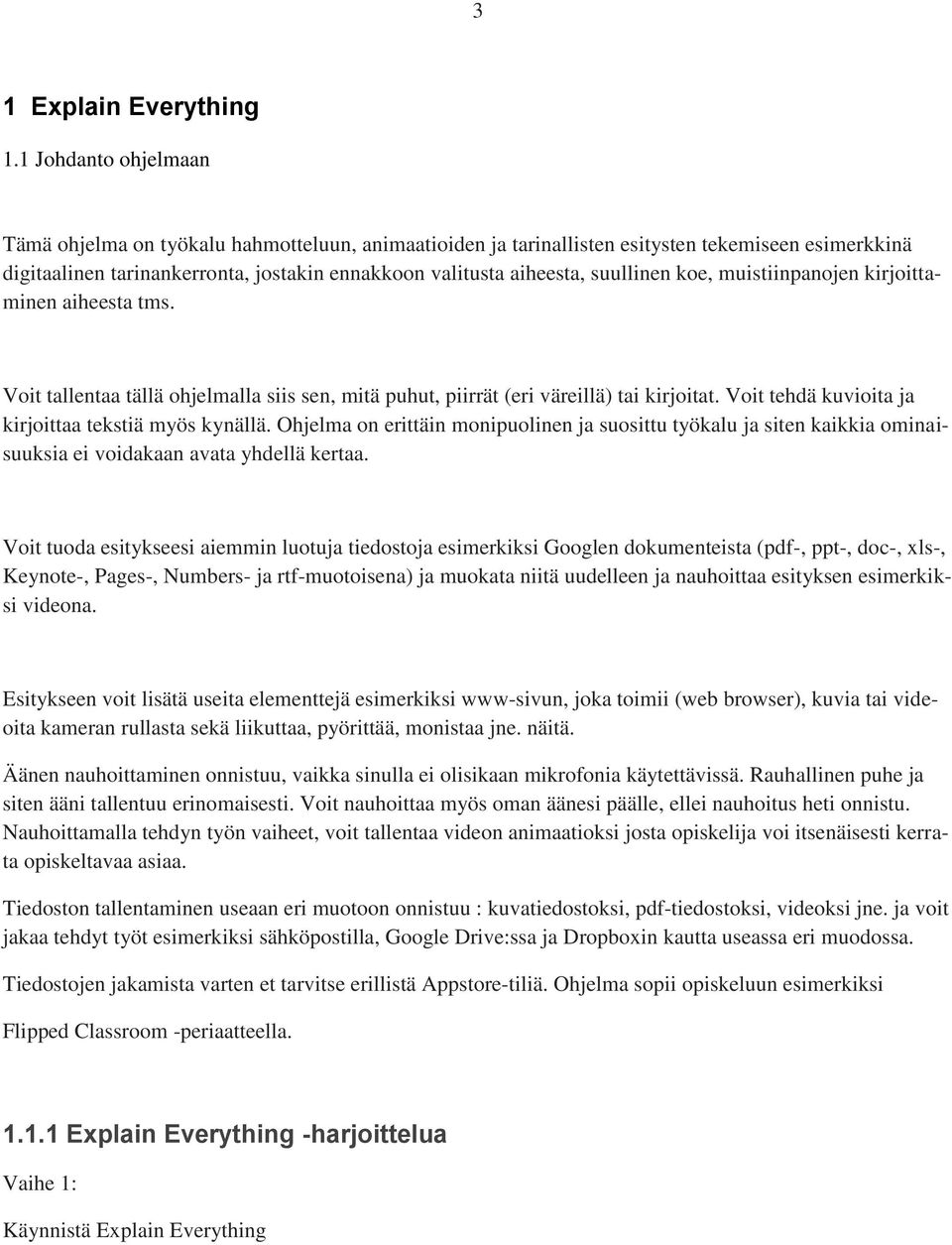 3

1 Explain Everything

1.1 Johdanto ohjelmaan

Tämä ohjelma on työkalu hahmotteluun, animaatioiden ja tarinallisten esitysten tekemiseen esimerkkinä digitaalinen tarinankerronta, jostakin ennakkoon valitusta aiheesta, suullinen koe, muistiinpanojen kirjoittaminen aiheesta tms.

Voit tallentaa tällä ohjelmalla siis sen, mitä puhut, piirrät (eri väreillä) tai kirjoitat. Voit tehdä kuvioita ja kirjoittaa tekstiä myös kynällä. Ohjelma on erittäin monipuolinen ja suosittu työkalu ja siten kaikkia ominaisuuksia ei voidakaan avata yhdellä kertaa.

Voit tuoda esitykseesi aiemmin luotuja tiedostoja esimerkiksi Googlen dokumenteista (pdf-, ppt-, doc-, xls-, Keynote-, Pages-, Numbers- ja rtf-muotoisena) ja muokata niitä uudelleen ja nauhoittaa esityksen esimerkiksi videona.

Esitykseen voit lisätä useita elementtejä esimerkiksi www-sivun, joka toimii (web browser), kuvia tai videoita kameran rullasta sekä liikuttaa, pyörittää, monistaa jne. näitä.

Äänen nauhoittaminen onnistuu, vaikka sinulla ei olisikaan mikrofonia käytettävissä. Rauhallinen puhe ja siten ääni tallentuu erinomaisesti. Voit nauhoittaa myös oman äänesi päälle, ellei nauhoitus heti onnistu. Nauhoittamalla tehdyn työn vaiheet, voit tallentaa videon animaatioksi josta opiskelija voi itsenäisesti kerrata opiskeltavaa asiaa.

Tiedoston tallentaminen useaan eri muotoon onnistuu : kuvatiedostoksi, pdf-tiedostoksi, videoksi jne. ja voit jakaa tehdyt työt esimerkiksi sähköpostilla, Google Drive:ssa ja Dropboxin kautta useassa eri muodossa.

Tiedostojen jakamista varten et tarvitse erillistä Appstore-tiliä. Ohjelma sopii opiskeluun esimerkiksi

Flipped Classroom -periaatteella.

1.1.1 Explain Everything -harjoittelua

Vaihe 1:

Käynnistä Explain Everything